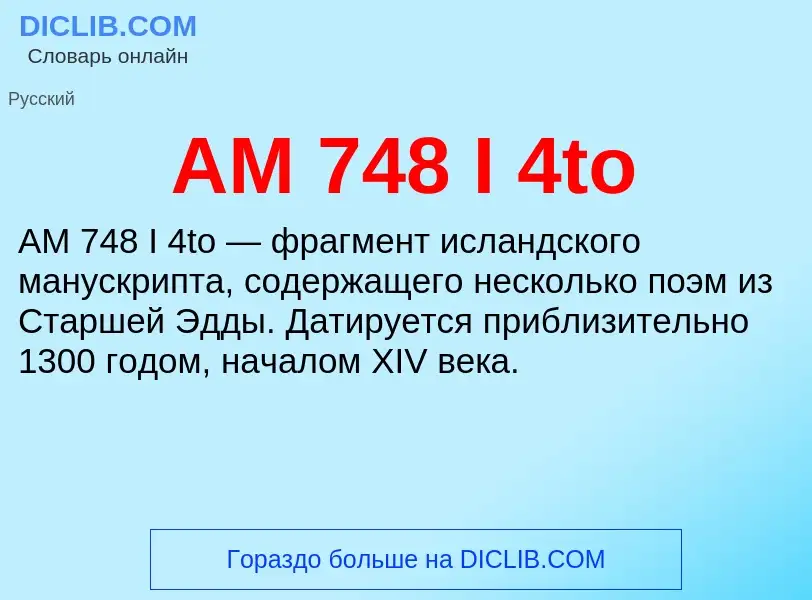 DICLIB.COM
Словарь онлайн

Русский

AM 748 I 4to

AM 748 I 4to — фрагмент исландского манускрипта, содержащего несколько поэм из Старшей Эдды. Датируется приблизительно 1300 годом, началом XIV века.

Гораздо больше на DICLIB.COM